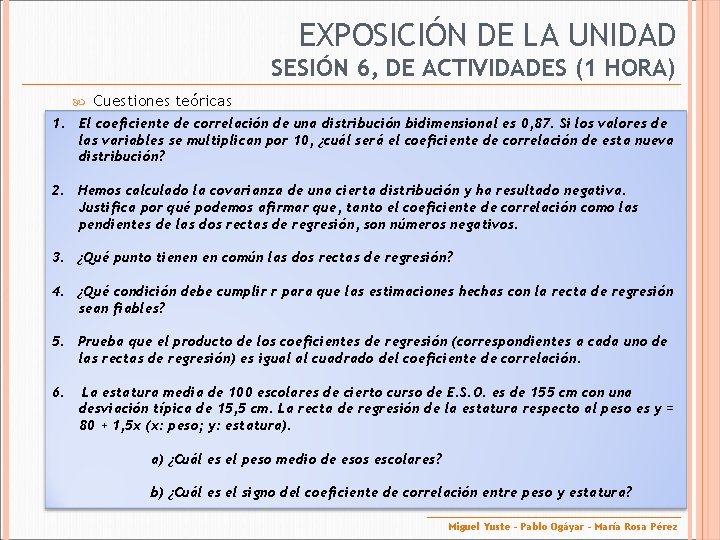 EXPOSICIÓN DE LA UNIDAD
SESIÓN 6, DE ACTIVIDADES (1 HORA)

Cuestiones teóricas

1. El coeficiente de correlación de una distribución bidimensional es 0,87. Si los valores de las variables se multiplican por 10, ¿cuál será el coeficiente de correlación de esta nueva distribución?

2. Hemos calculado la covarianza de una cierta distribución y ha resultado negativa. Justifica por qué podemos afirmar que, tanto el coeficiente de correlación como las pendientes de las dos rectas de regresión, son números negativos.

3. ¿Qué punto tienen en común las dos rectas de regresión?

4. ¿Qué condición debe cumplir r para que las estimaciones hechas con la recta de regresión sean fiables?

5. Prueba que el producto de los coeficientes de regresión (correspondientes a cada uno de las rectas de regresión) es igual al cuadrado del coeficiente de correlación.

6. La estatura media de 100 escolares de cierto curso de E.S.O. es de 155 cm con una desviación típica de 15,5 cm. La recta de regresión de la estatura respecto al peso es y = 80 + 1,5x (x: peso; y: estatura).

a) ¿Cuál es el peso medio de esos escolares?

b) ¿Cuál es el signo del coeficiente de correlación entre peso y estatura?

Miguel Yuste - Pablo Ogáyar - María Rosa Pérez